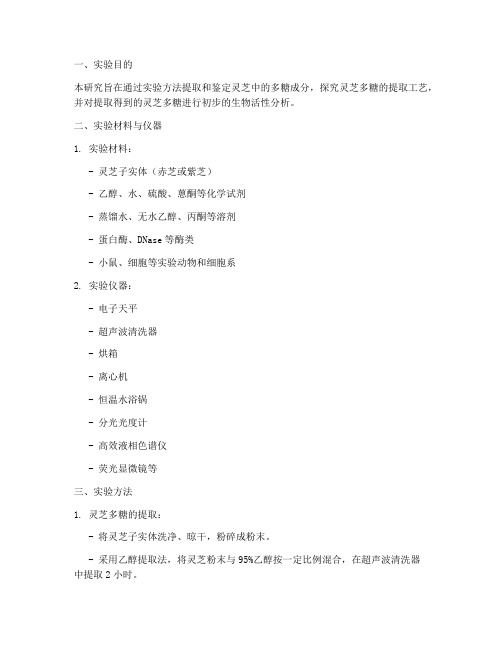 一、实验目的

本研究旨在通过实验方法提取和鉴定灵芝中的多糖成分，探究灵芝多糖的提取工艺，并对提取得到的灵芝多糖进行初步的生物活性分析。

二、实验材料与仪器

1. 实验材料：

- 灵芝子实体（赤芝或紫芝）

- 乙醇、水、硫酸、蒽酮等化学试剂

- 蒸馏水、无水乙醇、丙酮等溶剂

- 蛋白酶、DNase 等酶类

- 小鼠、细胞等实验动物和细胞系

2. 实验仪器：

- 电子天平

- 超声波清洗器

- 烘箱

- 离心机

- 恒温水浴锅

- 分光光度计

- 高效液相色谱仪

- 荧光显微镜等

三、实验方法

1. 灵芝多糖的提取：

- 将灵芝子实体洗净、晾干，粉碎成粉末。

- 采用乙醇提取法，将灵芝粉末与 95%乙醇按一定比例混合，在超声波清洗器中提取 2 小时。